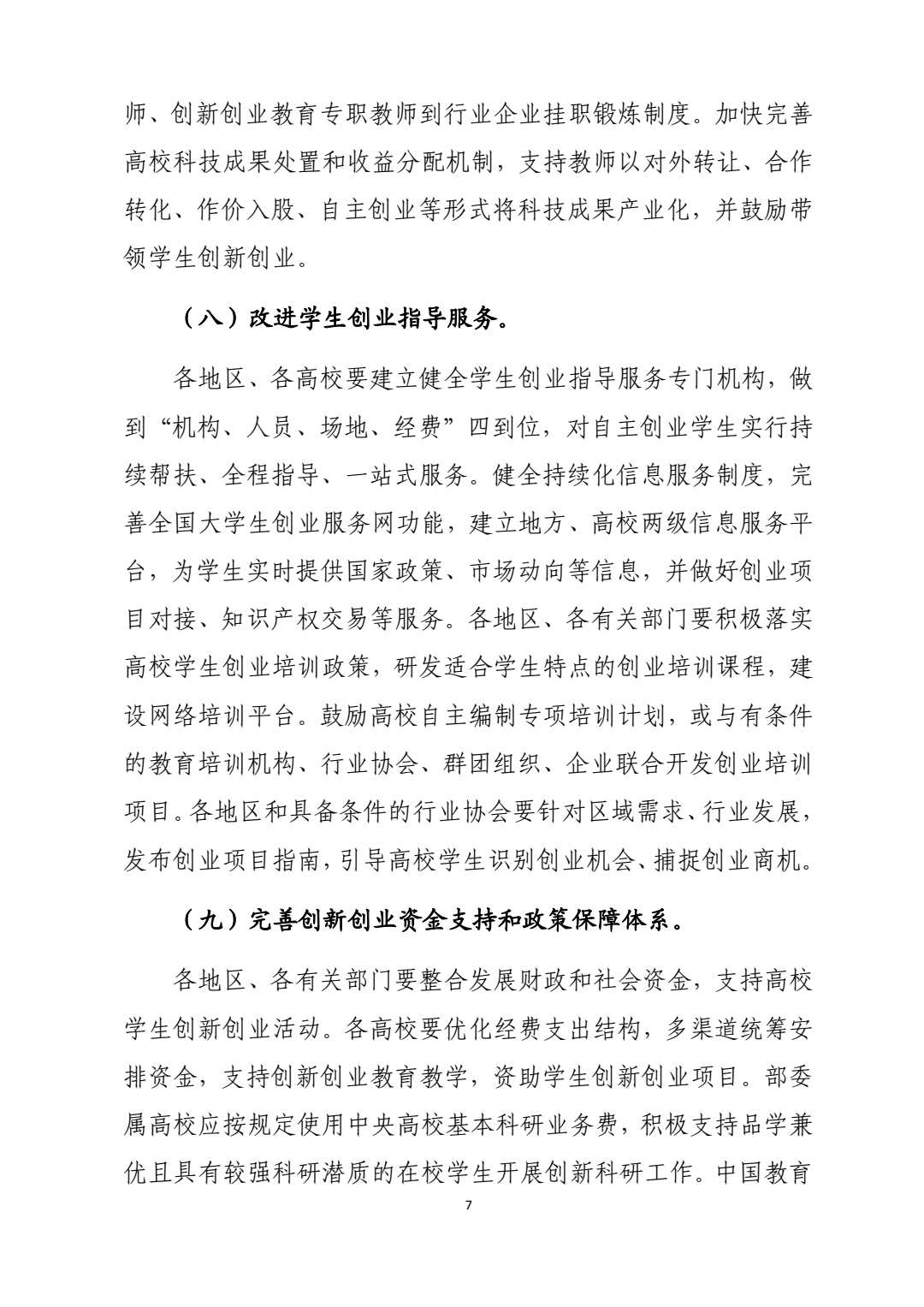 师、创新创业教育专职教师到行业企业挂职锻炼制度。加快完善高校科技成果处置和收益分配机制，支持教师以对外转让、合作转化、作价入股、自主创业等形式将科技成果产业化，并鼓励带领学生创新创业。

（八）改进学生创业指导服务。

各地区、各高校要建立健全学生创业指导服务专门机构，做到“机构、人员、场地、经费”四到位，对自主创业学生实行持续帮扶、全程指导、一站式服务。健全持续化信息服务制度，完善全国大学生创业服务网功能，建立地方、高校两级信息服务平台，为学生实时提供国家政策、市场动向等信息，并做好创业项目对接、知识产权交易等服务。各地区、各有关部门要积极落实高校学生创业培训政策，研发适合学生特点的创业培训课程，建设网络培训平台。鼓励高校自主编制专项培训计划，或与有条件的教育培训机构、行业协会、群团组织、企业联合开发创业培训项目。各地区和具备条件的行业协会要针对区域需求、行业发展，发布创业项目指南，引导高校学生识别创业机会、捕捉创业商机。

（九）完善创新创业资金支持和政策保障体系。

各地区、各有关部门要整合发展财政和社会资金，支持高校学生创新创业活动。各高校要优化经费支出结构，多渠道统筹安排资金，支持创新创业教育教学，资助学生创新创业项目。部委属高校应按规定使用中央高校基本科研业务费，积极支持品学兼优且具有较强科研潜质的在校学生开展创新科研工作。中国教育

7